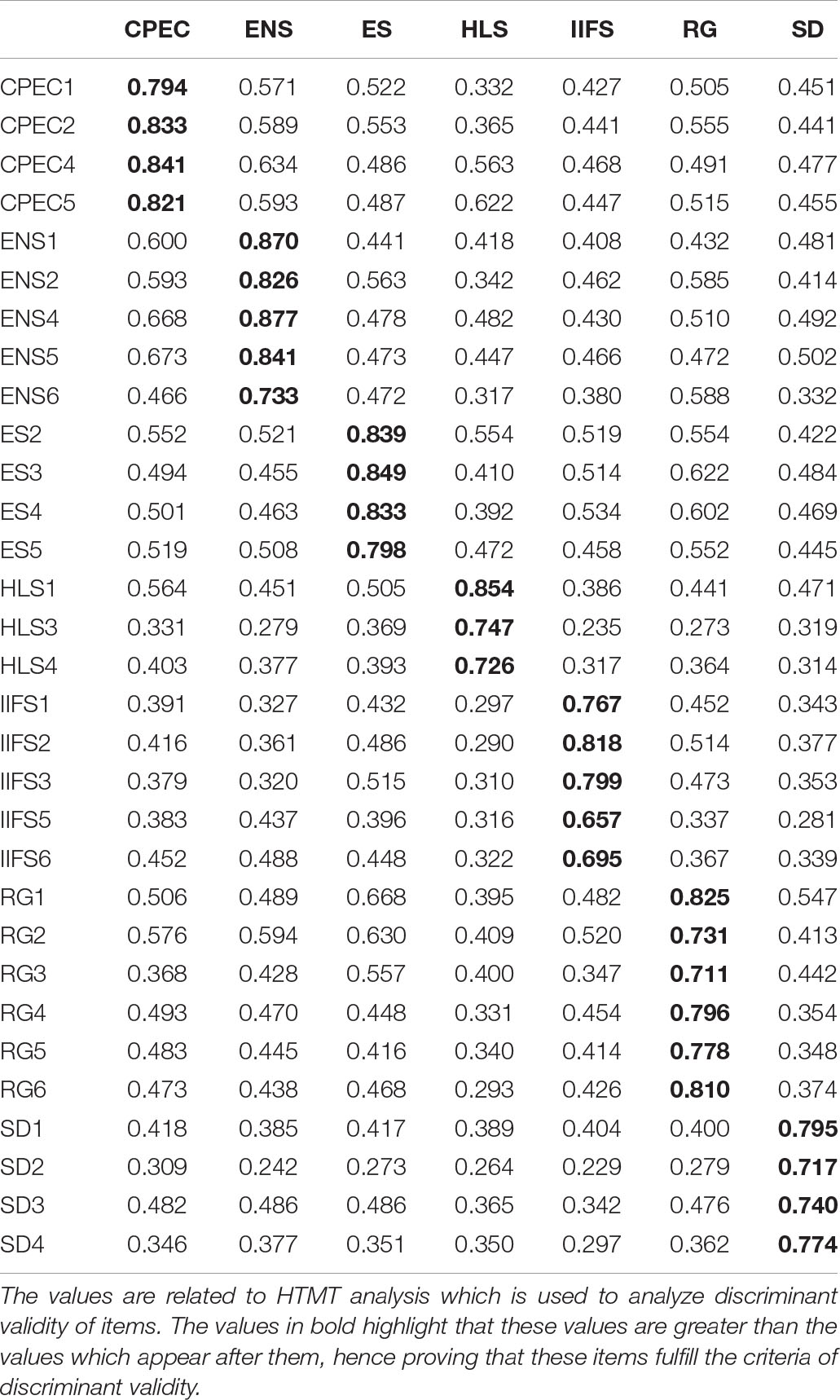 |  | CPEC | ENS | ES | HLS | IIFS | RG | SD |
|---|---|---|---|---|---|---|---|
| CPEC1 | **0.794** | 0.571 | 0.522 | 0.332 | 0.427 | 0.505 | 0.451 |
| CPEC2 | **0.833** | 0.589 | 0.553 | 0.365 | 0.441 | 0.555 | 0.441 |
| CPEC4 | **0.841** | 0.634 | 0.486 | 0.563 | 0.468 | 0.491 | 0.477 |
| CPEC5 | **0.821** | 0.593 | 0.487 | 0.622 | 0.447 | 0.515 | 0.455 |
| ENS1 | 0.600 | **0.870** | 0.441 | 0.418 | 0.408 | 0.432 | 0.481 |
| ENS2 | 0.593 | **0.826** | 0.563 | 0.342 | 0.462 | 0.585 | 0.414 |
| ENS4 | 0.668 | **0.877** | 0.478 | 0.482 | 0.430 | 0.510 | 0.492 |
| ENS5 | 0.673 | **0.841** | 0.473 | 0.447 | 0.466 | 0.472 | 0.502 |
| ENS6 | 0.466 | **0.733** | 0.472 | 0.317 | 0.380 | 0.588 | 0.332 |
| ES2 | 0.552 | 0.521 | **0.839** | 0.554 | 0.519 | 0.554 | 0.422 |
| ES3 | 0.494 | 0.455 | **0.849** | 0.410 | 0.514 | 0.622 | 0.484 |
| ES4 | 0.501 | 0.463 | **0.833** | 0.392 | 0.534 | 0.602 | 0.469 |
| ES5 | 0.519 | 0.508 | **0.798** | 0.472 | 0.458 | 0.552 | 0.445 |
| HLS1 | 0.564 | 0.451 | 0.505 | **0.854** | 0.386 | 0.441 | 0.471 |
| HLS3 | 0.331 | 0.279 | 0.369 | **0.747** | 0.235 | 0.273 | 0.319 |
| HLS4 | 0.403 | 0.377 | 0.393 | **0.726** | 0.317 | 0.364 | 0.314 |
| IIFS1 | 0.391 | 0.327 | 0.432 | 0.297 | **0.767** | 0.452 | 0.343 |
| IIFS2 | 0.416 | 0.361 | 0.486 | 0.290 | **0.818** | 0.514 | 0.377 |
| IIFS3 | 0.379 | 0.320 | 0.515 | 0.310 | **0.799** | 0.473 | 0.353 |
| IIFS5 | 0.383 | 0.437 | 0.396 | 0.316 | **0.657** | 0.337 | 0.281 |
| IIFS6 | 0.452 | 0.488 | 0.448 | 0.322 | **0.695** | 0.367 | 0.339 |
| RG1 | 0.506 | 0.489 | 0.668 | 0.395 | 0.482 | **0.825** | 0.547 |
| RG2 | 0.576 | 0.594 | 0.630 | 0.409 | 0.520 | **0.731** | 0.413 |
| RG3 | 0.368 | 0.428 | 0.557 | 0.400 | 0.347 | **0.711** | 0.442 |
| RG4 | 0.493 | 0.470 | 0.448 | 0.331 | 0.454 | **0.796** | 0.354 |
| RG5 | 0.483 | 0.445 | 0.416 | 0.340 | 0.414 | **0.778** | 0.348 |
| RG6 | 0.473 | 0.438 | 0.468 | 0.293 | 0.426 | **0.810** | 0.374 |
| SD1 | 0.418 | 0.385 | 0.417 | 0.389 | 0.404 | 0.400 | **0.795** |
| SD2 | 0.309 | 0.242 | 0.273 | 0.264 | 0.229 | 0.279 | **0.717** |
| SD3 | 0.482 | 0.486 | 0.486 | 0.365 | 0.342 | 0.476 | **0.740** |
| SD4 | 0.346 | 0.377 | 0.351 | 0.350 | 0.297 | 0.362 | **0.774** |

The values are related to HTMT analysis which is used to analyze discriminant validity of items. The values in bold highlight that these values are greater than the values which appear after them, hence proving that these items fulfill the criteria of discriminant validity.